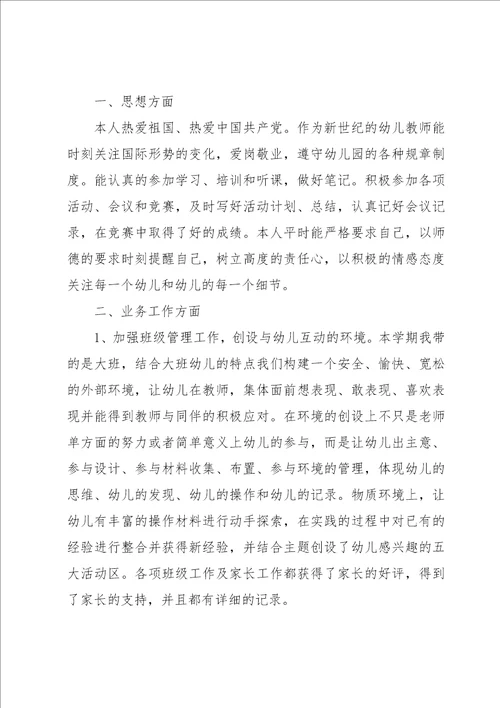 一、思想方面

本人热爱祖国、热爱中国共产党。作为新世纪的幼儿教师能时刻关注国际形势的变化，爱岗敬业，遵守幼儿园的各种规章制度。能认真的参加学习、培训和听课，做好笔记。积极参加各项活动、会议和竞赛，及时写好活动计划、总结，认真记好会议记录，在竞赛中取得了好的成绩。本人平时能严格要求自己，以师德的要求时刻提醒自己，树立高度的责任心，以积极的情感态度关注每一个幼儿和幼儿的每一个细节。

二、业务工作方面

1、加强班级管理工作，创设与幼儿互动的环境。本学期我带的是大班，结合大班幼儿的特点我们构建一个安全、愉快、宽松的外部环境，让幼儿在教师，集体面前想表现、敢表现、喜欢表现并能得到教师与同伴的积极应对。在环境的创设上不只是老师单方面的努力或者简单意义上幼儿的参与，而是让幼儿出主意、参与设计、参与材料收集、布置、参与环境的管理，体现幼儿的思维、幼儿的发现、幼儿的操作和幼儿的记录。物质环境上，让幼儿有丰富的操作材料进行动手探索，在实践的过程中对已有的经验进行整合并获得新经验，并结合主题创设了幼儿感兴趣的五大活动区。各项班级工作及家长工作都获得了家长的好评，得到了家长的支持，并且都有详细的记录。